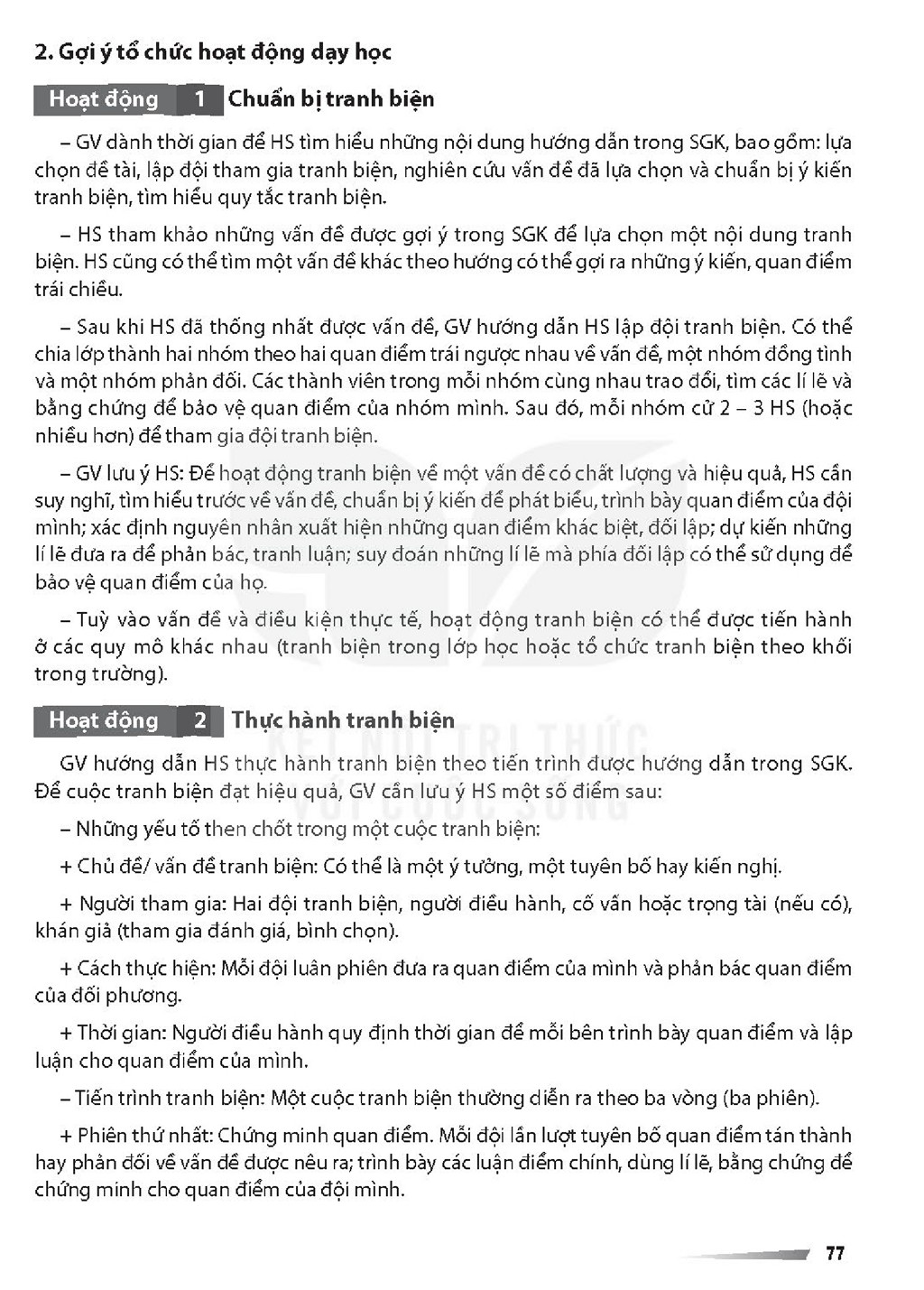 2. Gợi ý tổ chức hoạt động dạy học

Hoạt động 1 Chuẩn bị tranh biện

– GV dành thời gian để HS tìm hiểu những nội dung hướng dẫn trong SGK, bao gồm: lựa chọn đề tài, lập đội tham gia tranh biện, nghiên cứu vấn đề đã lựa chọn và chuẩn bị ý kiến tranh biện, tìm hiểu quy tắc tranh biện.

– HS tham khảo những vấn đề được gợi ý trong SGK để lựa chọn một nội dung tranh biện. HS cũng có thể tìm một vấn đề khác theo hướng có thể gợi ra những ý kiến, quan điểm trái chiều.

– Sau khi HS đã thống nhất được vấn đề, GV hướng dẫn HS lập đội tranh biện. Có thể chia lớp thành hai nhóm theo hai quan điểm trái ngược nhau về vấn đề, một nhóm đồng tình và một nhóm phản đối. Các thành viên trong mỗi nhóm cùng nhau trao đổi, tìm các lí lẽ và bằng chứng để bảo vệ quan điểm của nhóm mình. Sau đó, mỗi nhóm cử 2 – 3 HS (hoặc nhiều hơn) để tham gia đội tranh biện.

– GV lưu ý HS: Để hoạt động tranh biện về một vấn đề có chất lượng và hiệu quả, HS cần suy nghĩ, tìm hiểu trước về vấn đề, chuẩn bị ý kiến để phát biểu, trình bày quan điểm của đội mình; xác định nguyên nhân xuất hiện những quan điểm khác biệt, đối lập; dự kiến những lí lẽ đưa ra để phản bác, tranh luận; suy đoán những lí lẽ mà phía đối lập có thể sử dụng để bảo vệ quan điểm của họ.

– Tuỳ vào vấn đề và điều kiện thực tế, hoạt động tranh biện có thể được tiến hành ở các quy mô khác nhau (tranh biện trong lớp học hoặc tổ chức tranh biện theo khối trong trường).

Hoạt động 2 Thực hành tranh biện

GV hướng dẫn HS thực hành tranh biện theo tiến trình được hướng dẫn trong SGK. Để cuộc tranh biện đạt hiệu quả, GV cần lưu ý HS một số điểm sau:

– Những yếu tố then chốt trong một cuộc tranh biện:

+ Chủ đề/ vấn đề tranh biện: Có thể là một ý tưởng, một tuyên bố hay kiến nghị.

+ Người tham gia: Hai đội tranh biện, người điều hành, cố vấn hoặc trọng tài (nếu có), khán giả (tham gia đánh giá, bình chọn).

+ Cách thực hiện: Mỗi đội luân phiên đưa ra quan điểm của mình và phản bác quan điểm của đối phương.

+ Thời gian: Người điều hành quy định thời gian để mỗi bên trình bày quan điểm và lập luận cho quan điểm của mình.

– Tiến trình tranh biện: Một cuộc tranh biện thường diễn ra theo ba vòng (ba phiên).

+ Phiên thứ nhất: Chứng minh quan điểm. Mỗi đội lần lượt tuyên bố quan điểm tán thành hay phản đối về vấn đề được nêu ra; trình bày các luận điểm chính, dùng lí lẽ, bằng chứng để chứng minh cho quan điểm của đội mình.

77

KẾT NỐI TRI THỨC VỚI CUỘC SỐNG